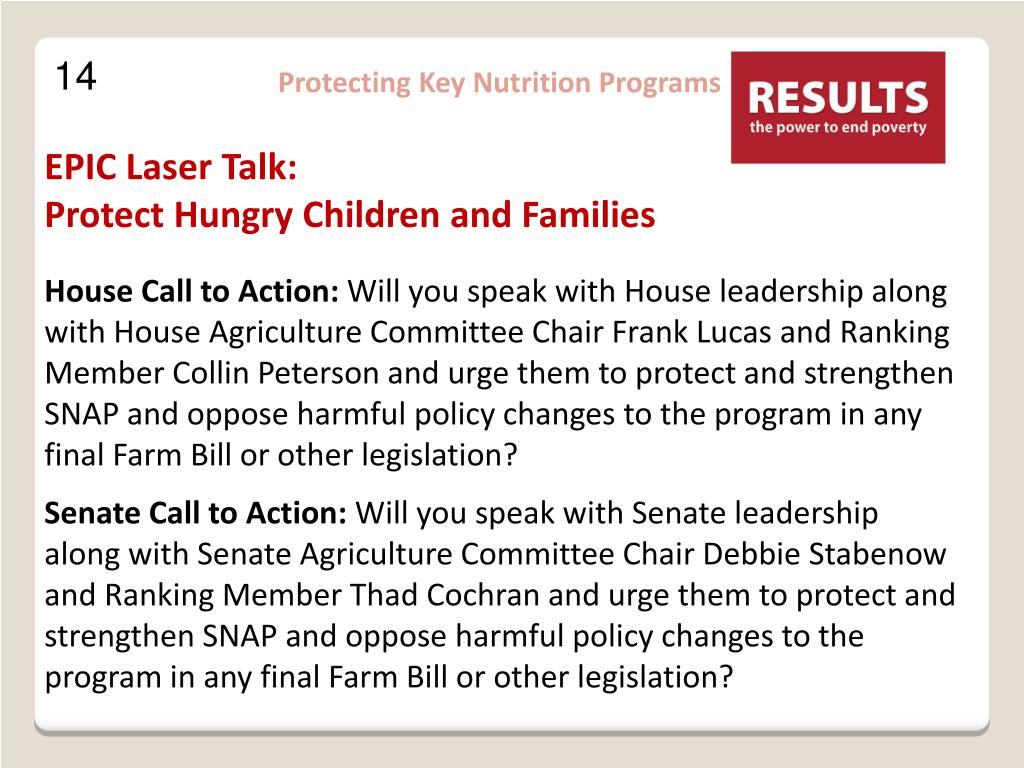 14

Protecting Key Nutrition Programs

RESULTS
the power to end poverty

EPIC Laser Talk:
Protect Hungry Children and Families

House Call to Action: Will you speak with House leadership along with House Agriculture Committee Chair Frank Lucas and Ranking Member Collin Peterson and urge them to protect and strengthen SNAP and oppose harmful policy changes to the program in any final Farm Bill or other legislation?

Senate Call to Action: Will you speak with Senate leadership along with Senate Agriculture Committee Chair Debbie Stabenow and Ranking Member Thad Cochran and urge them to protect and strengthen SNAP and oppose harmful policy changes to the program in any final Farm Bill or other legislation?